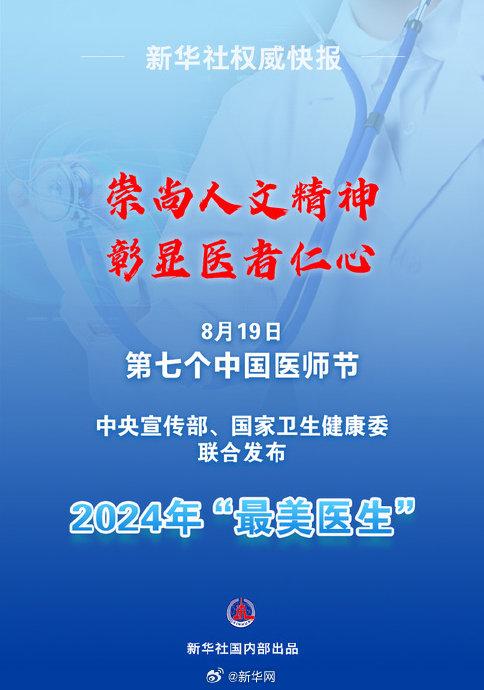 新华社权威快报

崇尚人文精神
彰显医者仁心

8月19日
第七个中国医师节

中央宣传部、国家卫生健康委
联合发布

2024年“最美医生”

新华社国内部出品

@新华网